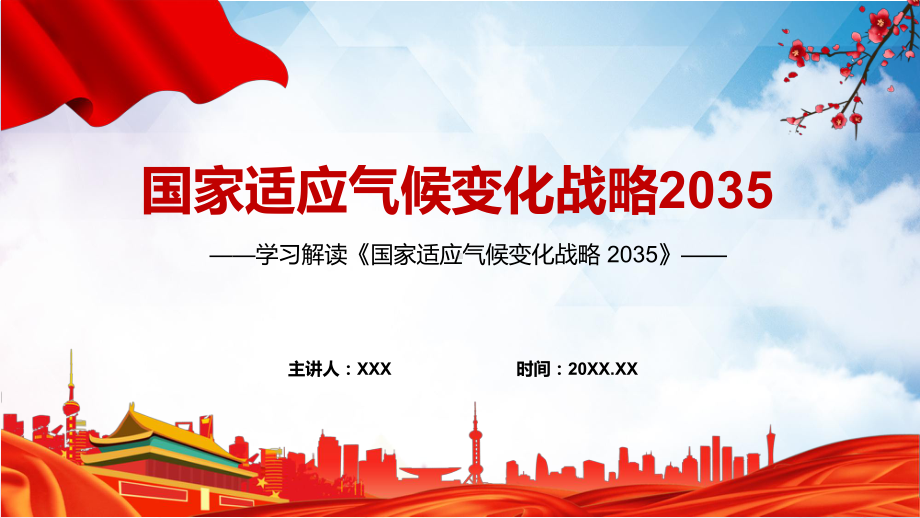 国家适应气候变化战略2035

——学习解读《国家适应气候变化战略 2035》——

主讲人：XXX

时间：20XX.XX